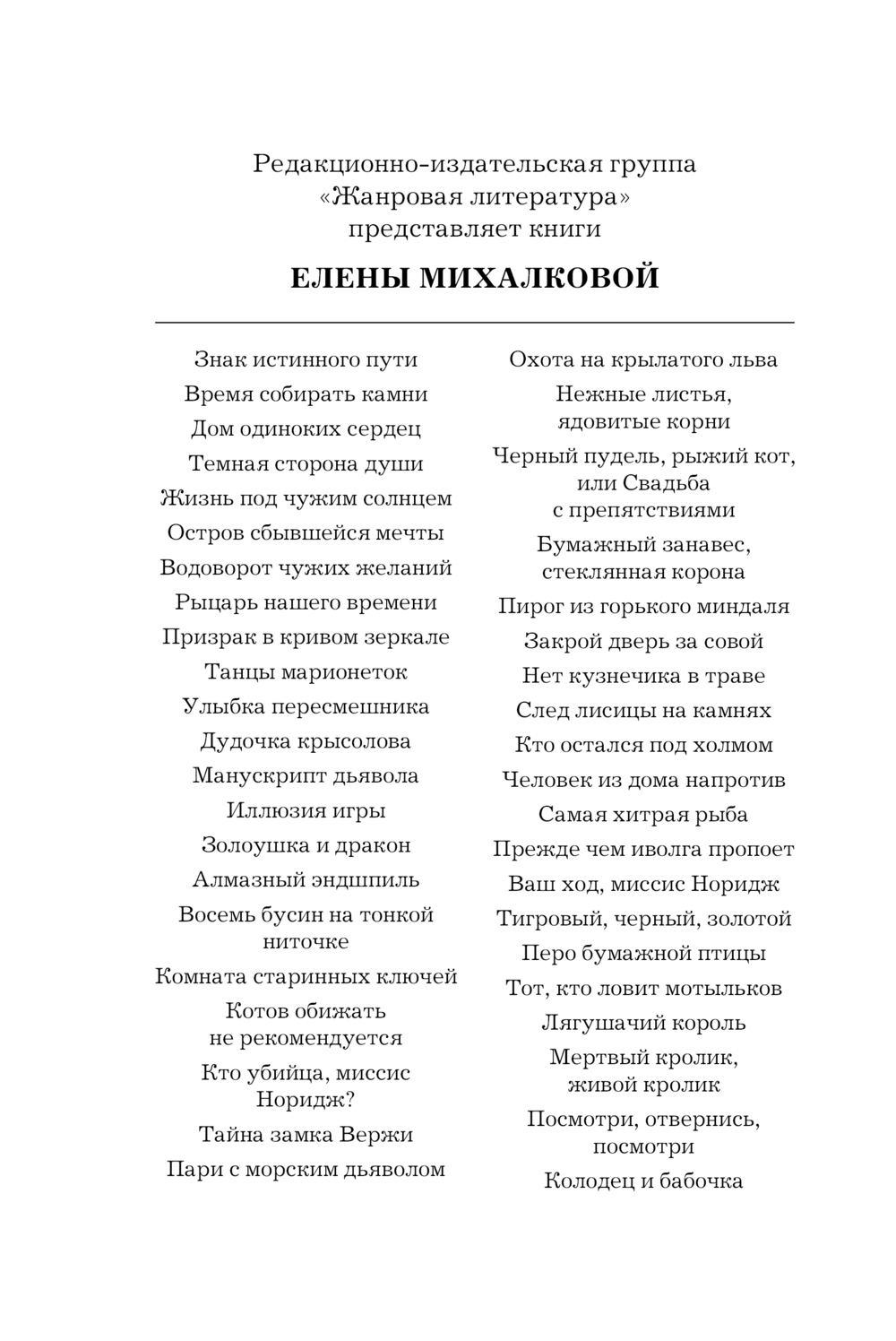 Редакционно-издательская группа «Жанровая литература» представляет книги

ЕЛЕНЫ МИХАЛКОВОЙ

Знак истинного пути

Время собирать камни

Дом одиноких сердец

Темная сторона души

Жизнь под чужим солнцем

Остров сбывшейся мечты

Водоворот чужих желаний

Рыцарь нашего времени

Призрак в кривом зеркале

Танцы марионеток

Улыбка пересмешника

Дудочка крысолова

Манускрипт дьявола

Иллюзия игры

Золоушка и дракон

Алмазный эндшпиль

Восемь бусин на тонкой ниточке

Комната старинных ключей

Котов обижать не рекомендуется

Кто убийца, миссис Норидж?

Тайна замка Вержи

Пари с морским дьяволом

Охота на крылатого льва

Нежные листья, ядовитые корни

Черный пудель, рыжий кот, или Свадьба с препятствиями

Бумажный занавес, стеклянная корона

Пирог из горького миндаля

Закрой дверь за совой

Нет кузнечика в траве

След лисицы на камнях

Кто остался под холмом

Человек из дома напротив

Самая хитрая рыба

Прежде чем иволга пропоет

Ваш ход, миссис Норидж

Тигровый, черный, золотой

Перо бумажной птицы

Тот, кто ловит мотыльков

Лягушачий король

Мертвый кролик, живой кролик

Посмотри, отвернись, посмотри

Колодец и бабочка